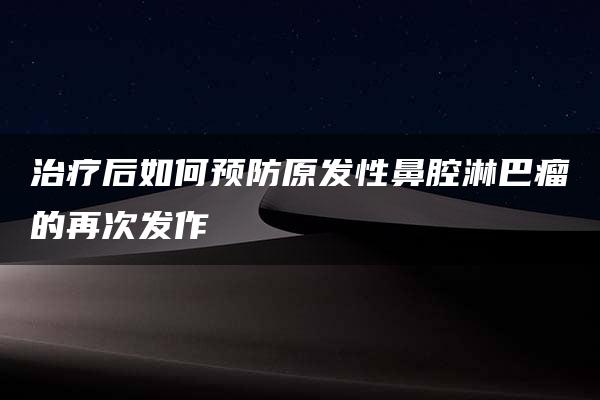 治疗后如何预防原发性鼻腔淋巴瘤的再次发作